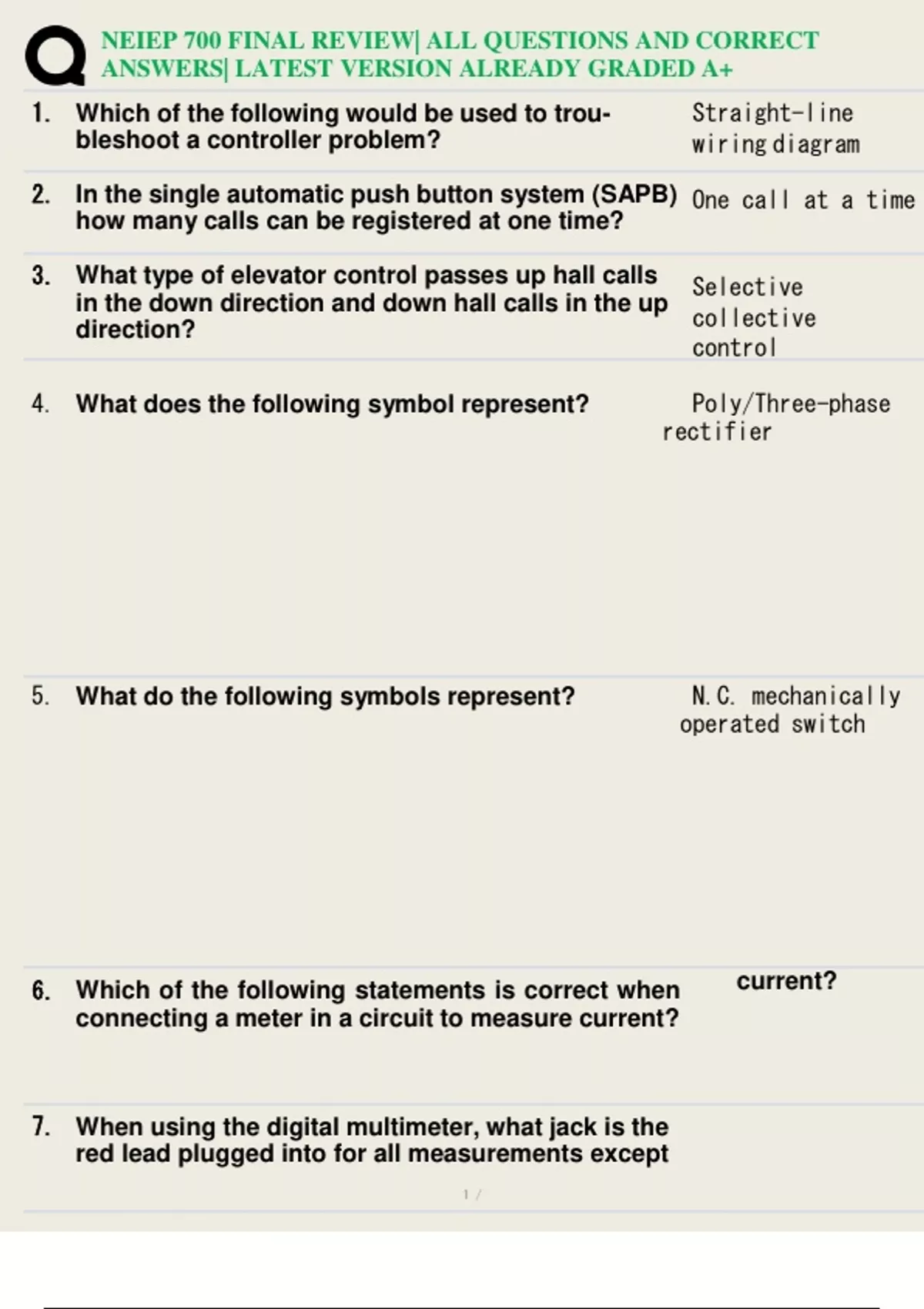 NEIEP 700 FINAL REVIEW| ALL QUESTIONS AND CORRECT ANSWERS| LATEST VERSION ALREADY GRADED A+

1. Which of the following would be used to troubleshoot a controller problem?
Straight-line wiring diagram

2. In the single automatic push button system (SAPB) how many calls can be registered at one time?
One call at a time

3. What type of elevator control passes up hall calls in the down direction and down hall calls in the up direction?
Selective collective control

4. What does the following symbol represent?
Poly/Three-phase rectifier

5. What do the following symbols represent?
N.C. mechanically operated switch

6. Which of the following statements is correct when connecting a meter in a circuit to measure current?
current?

7. When using the digital multimeter, what jack is the red lead plugged into for all measurements except

1 /